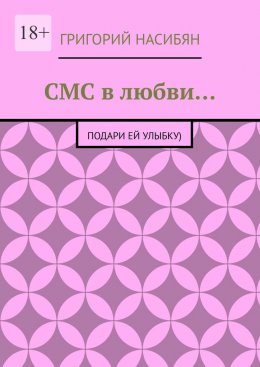 18+

ГРИГОРИЙ НАСИБЯН

СМС в любви…

ПОДАРИ ЕЙ УЛЫБКУ)